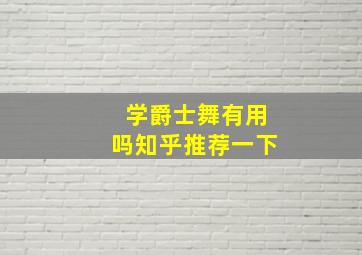 学爵士舞有用
吗知乎推荐一下